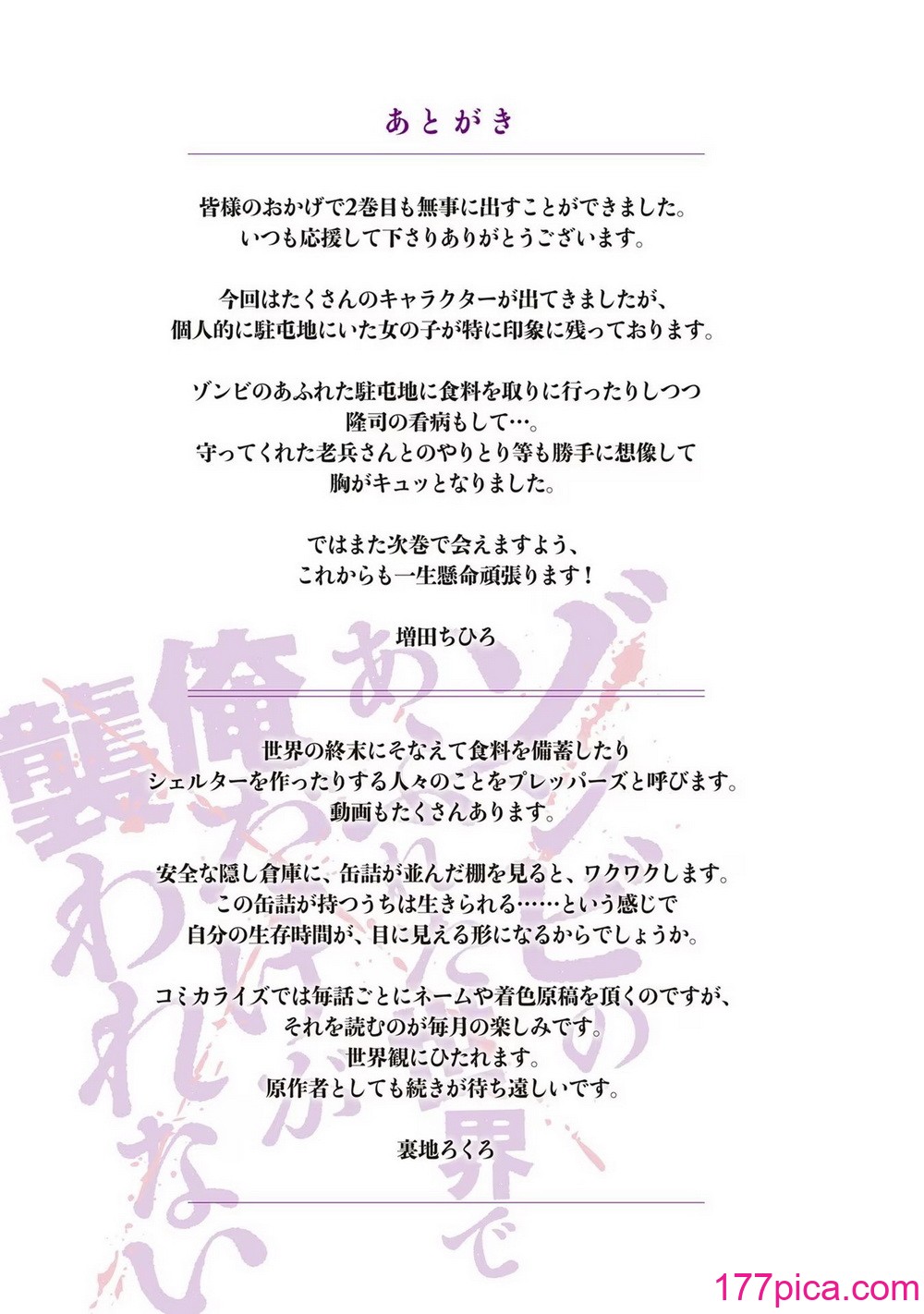 あとがき

皆様のおかげで2巻目も無事に出すことができました。
いつも応援して下さりありがとうございます。

今回はたくさんのキャラクターが出てきましたが、
個人的に駐屯地にいた女の子が特に印象に残っております。

ゾンビのあふれた駐屯地に食料を取りに行ったりしつつ
隆司の看病もして…。
守ってくれた老兵さんとのやりとり等も勝手に想像して
胸がキュッとなりました。

ではまた次巻で会えますよう、
これからも一生懸命頑張ります！

増田ちひろ

世界の終末にそなえて食料を備蓄したり
シェルターを作ったりする人々のことをプレッパーズと呼びます。
動画もたくさんあります。

安全な隠し倉庫に、缶詰が並んだ棚を見ると、ワクワクします。
この缶詰が持つうちは生きられる……という感じで
自分の生存時間が、目に見える形になるからでしょうか。

コミカライズでは毎話ごとにネームや着色原稿を頂くのですが、
それを読むのが毎月の楽しみです。
世界観にひたれます。
原作者としても続きが待ち遠しいです。

裏地ろくろ

ゾンビのあふれた世界で俺だけが襲われない

177pica.com